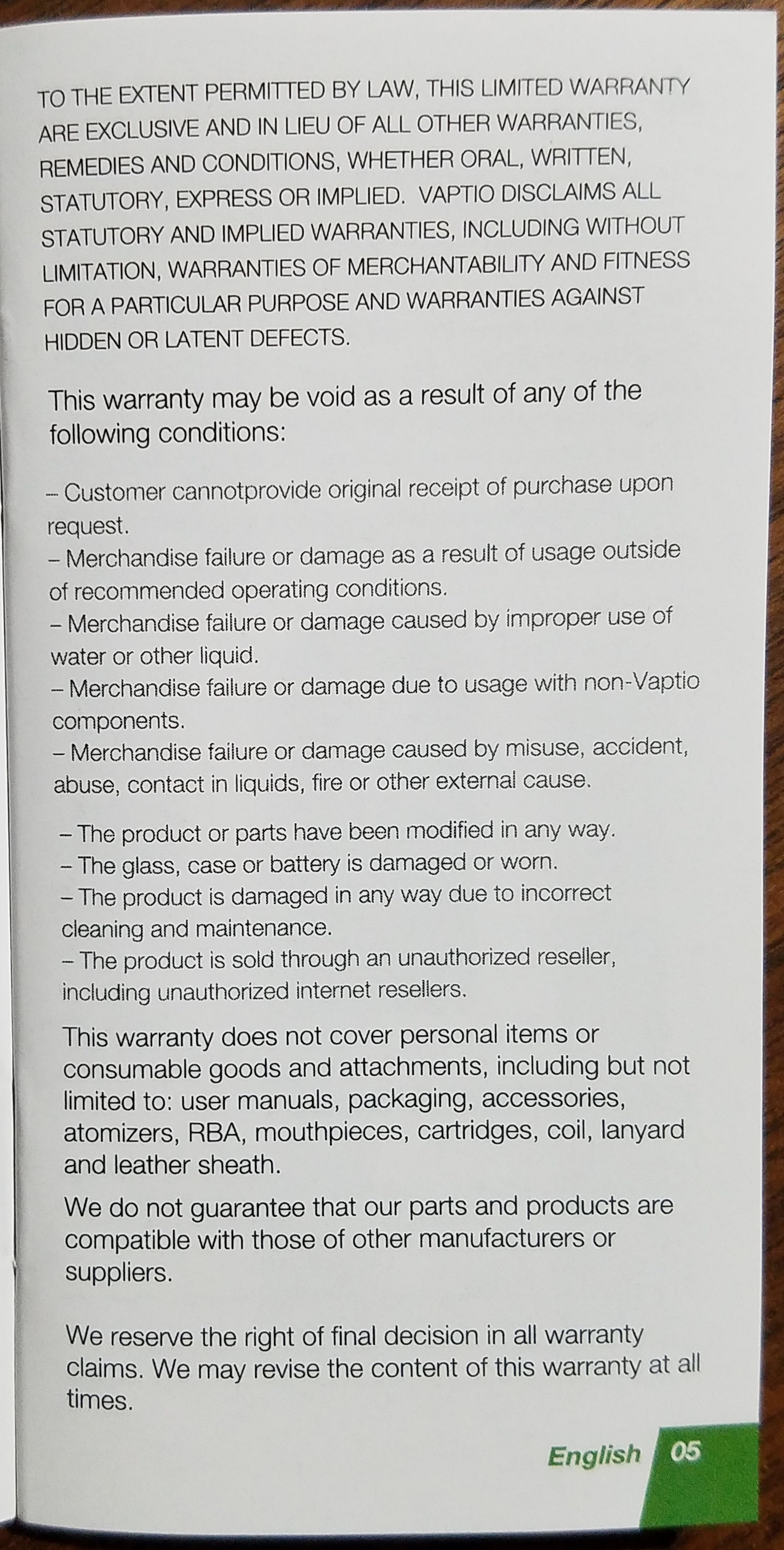 TO THE EXTENT PERMITTED BY LAW, THIS LIMITED WARRANTY ARE EXCLUSIVE AND IN LIEU OF ALL OTHER WARRANTIES, REMEDIES AND CONDITIONS, WHETHER ORAL, WRITTEN, STATUTORY, EXPRESS OR IMPLIED. VAPTIO DISCLAIMS ALL STATUTORY AND IMPLIED WARRANTIES, INCLUDING WITHOUT LIMITATION, WARRANTIES OF MERCHANTABILITY AND FITNESS FOR A PARTICULAR PURPOSE AND WARRANTIES AGAINST HIDDEN OR LATENT DEFECTS.

This warranty may be void as a result of any of the following conditions:

– Customer cannotprovide original receipt of purchase upon request.
– Merchandise failure or damage as a result of usage outside of recommended operating conditions.
– Merchandise failure or damage caused by improper use of water or other liquid.
– Merchandise failure or damage due to usage with non-Vaptio components.
– Merchandise failure or damage caused by misuse, accident, abuse, contact in liquids, fire or other external cause.

– The product or parts have been modified in any way.
– The glass, case or battery is damaged or worn.
– The product is damaged in any way due to incorrect cleaning and maintenance.
– The product is sold through an unauthorized reseller, including unauthorized internet resellers.

This warranty does not cover personal items or consumable goods and attachments, including but not limited to: user manuals, packaging, accessories, atomizers, RBA, mouthpieces, cartridges, coil, lanyard and leather sheath.

We do not guarantee that our parts and products are compatible with those of other manufacturers or suppliers.

We reserve the right of final decision in all warranty claims. We may revise the content of this warranty at all times.

English 05